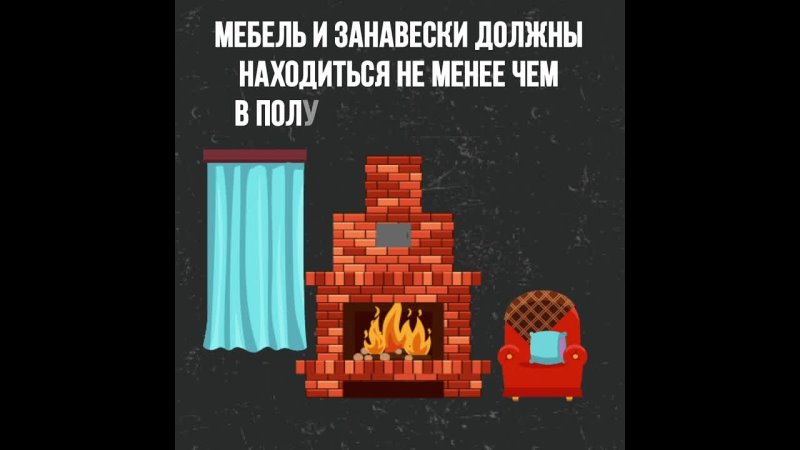 МЕБЕЛЬ И ЗАНАВЕСКИ ДОЛЖНЫ НАХОДИТЬСЯ НЕ МЕНЕЕ ЧЕМ В ПОЛУ